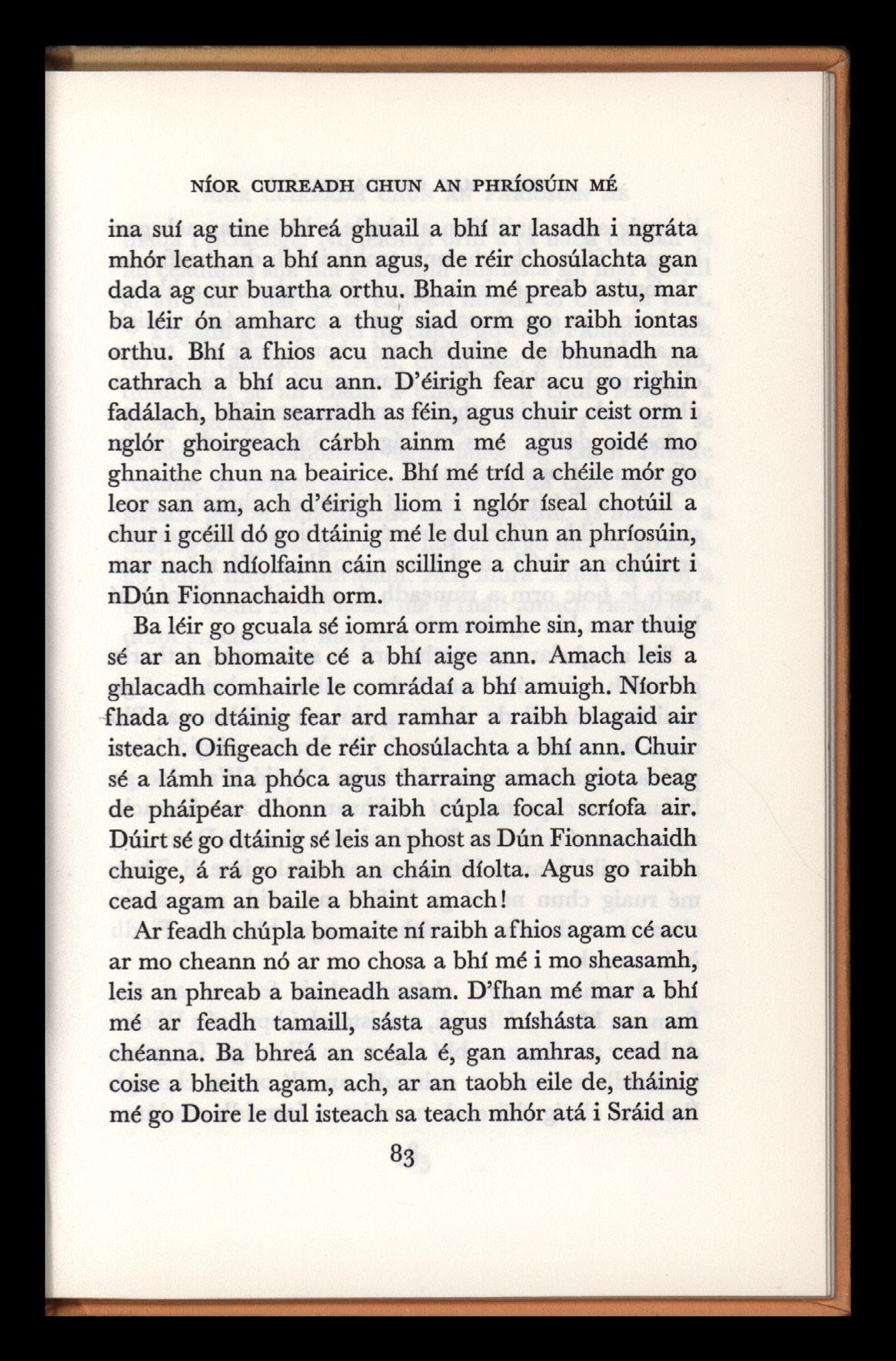 NÍOR CUIREADH CHUN AN PHRÍOSÚIN MÉ

ina suí ag tine bhreá ghuail a bhí ar lasadh i ngráta mhór leathan a bhí ann agus, de réir chosúlachta gan dada ag cur buartha orthu. Bhain mé preab astu, mar ba léir ón amharc a thug siad orm go raibh iontas orthu. Bhí a fhios acu nach duine de bhunadh na cathrach a bhí acu ann. D'éirigh fear acu go righin fadálach, bhain searradh as féin, agus chuir ceist orm i nglór ghoirgeach cárbh ainm mé agus goidé mo ghnaithe chun na beairice. Bhí mé tríd a chéile mór go leor san am, ach d'éirigh liom i nglór íseal chotúil a chur i gcéill dó go dtáinig mé le dul chun an phríosúin, mar nach ndíolfainn cáin scillinge a chuir an chúirt i nDún Fionnachaidh orm.

Ba léir go gcuala sé iomrá orm roimhe sin, mar thuig sé ar an bhomaite cé a bhí aige ann. Amach leis a ghlacadh comhairle le comrádaí a bhí amuigh. Níorbh fhada go dtáinig fear ard ramhar a raibh blagaid air isteach. Oifigeach de réir chosúlachta a bhí ann. Chuir sé a lámh ina phóca agus tharraing amach giota beag de pháipéar dhonn a raibh cúpla focal scríofa air. Dúirt sé go dtáinig sé leis an phost as Dún Fionnachaidh chuige, á rá go raibh an cháin díolta. Agus go raibh cead agam an baile a bhaint amach!

Ar feadh chúpla bomaite ní raibh a fhios agam cé acu ar mo cheann nó ar mo chosa a bhí mé i mo sheasamh, leis an phreab a baineadh asam. D'fhan mé mar a bhí mé ar feadh tamaill, sásta agus míshásta san am chéanna. Ba bhreá an scéala é, gan amhras, cead na coise a bheith agam, ach, ar an taobh eile de, tháinig mé go Doire le dul isteach sa teach mhór atá i Sráid an

83